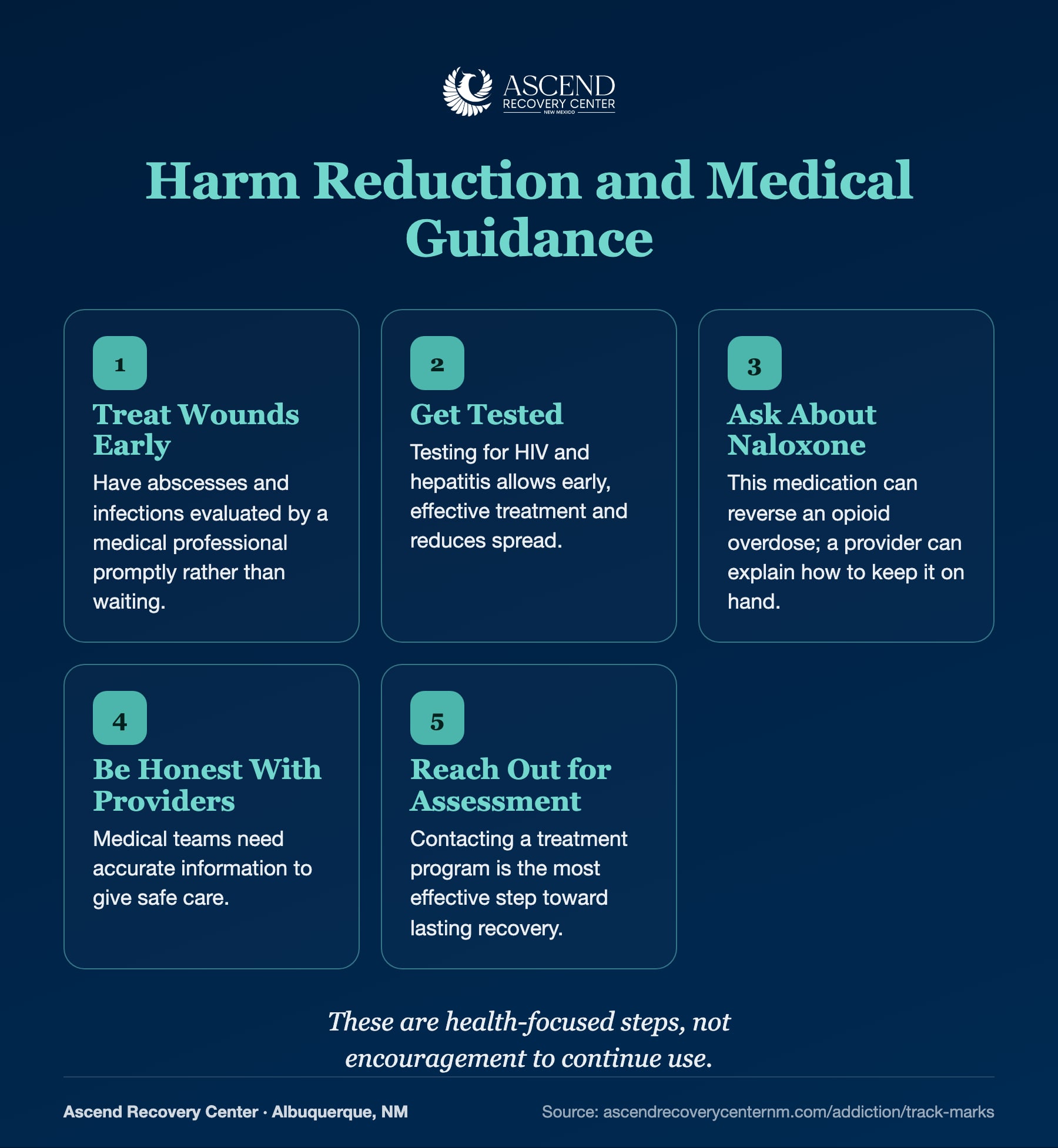 ASCEND
RECOVERY CENTER
NEW MEXICO

Harm Reduction and Medical Guidance

1
Treat Wounds Early
Have abscesses and infections evaluated by a medical professional promptly rather than waiting.

2
Get Tested
Testing for HIV and hepatitis allows early, effective treatment and reduces spread.

3
Ask About Naloxone
This medication can reverse an opioid overdose; a provider can explain how to keep it on hand.

4
Be Honest With Providers
Medical teams need accurate information to give safe care.

5
Reach Out for Assessment
Contacting a treatment program is the most effective step toward lasting recovery.

These are health-focused steps, not encouragement to continue use.

Ascend Recovery Center · Albuquerque, NM

Source: ascendrecoverycenternm.com/addiction/track-marks